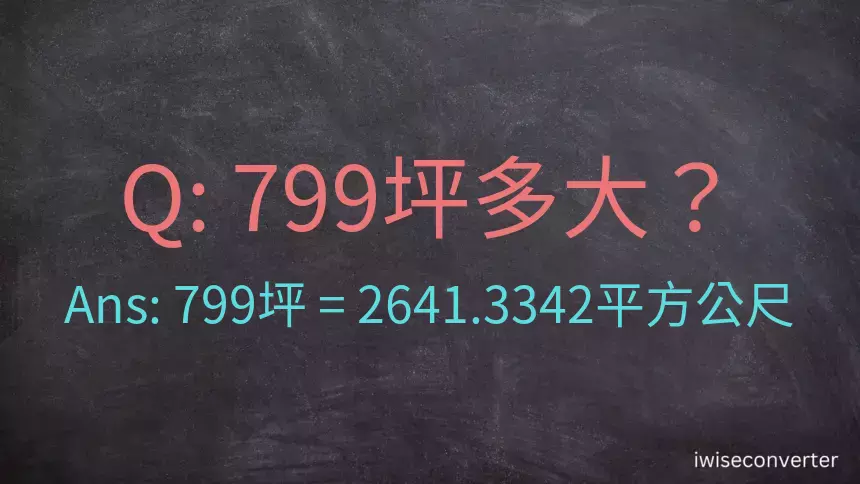 Q: 799坪多大？

Ans: 799坪 = 2641.3342平方公尺

iwiseconverter